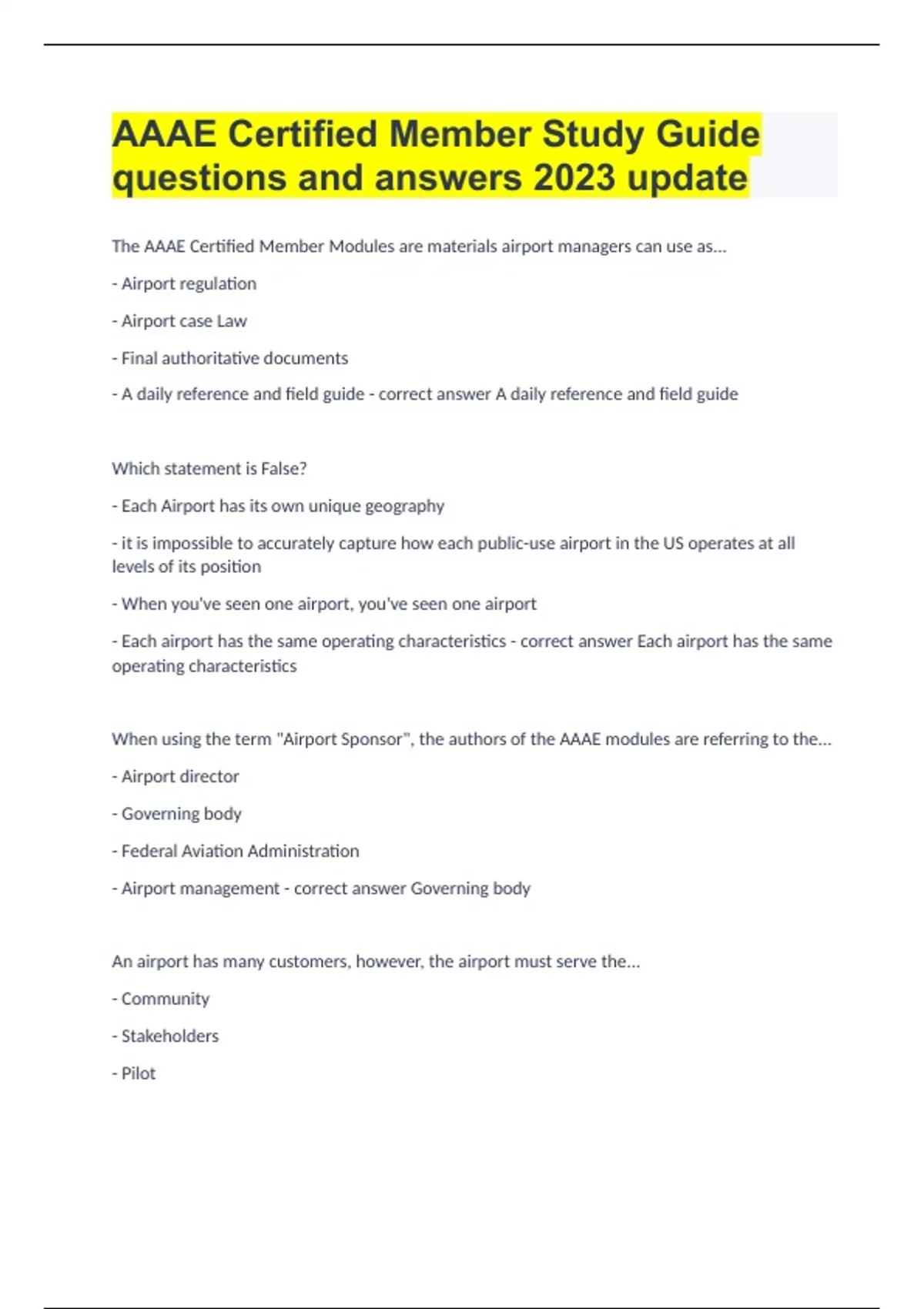 AAAE Certified Member Study Guide questions and answers 2023 update

The AAAE Certified Member Modules are materials airport managers can use as...

- Airport regulation

- Airport case Law

- Final authoritative documents

- A daily reference and field guide - correct answer A daily reference and field guide

Which statement is False?

- Each Airport has its own unique geography

- it is impossible to accurately capture how each public-use airport in the US operates at all levels of its position

- When you've seen one airport, you've seen one airport

- Each airport has the same operating characteristics - correct answer Each airport has the same operating characteristics

When using the term "Airport Sponsor", the authors of the AAAE modules are referring to the...

- Airport director

- Governing body

- Federal Aviation Administration

- Airport management - correct answer Governing body

An airport has many customers, however, the airport must serve the...

- Community

- Stakeholders

- Pilot